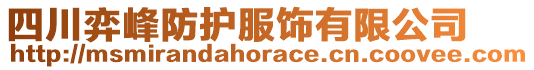 四川弈峰防护服饰有限公司
http://msmirandahorace.cn.coovee.com